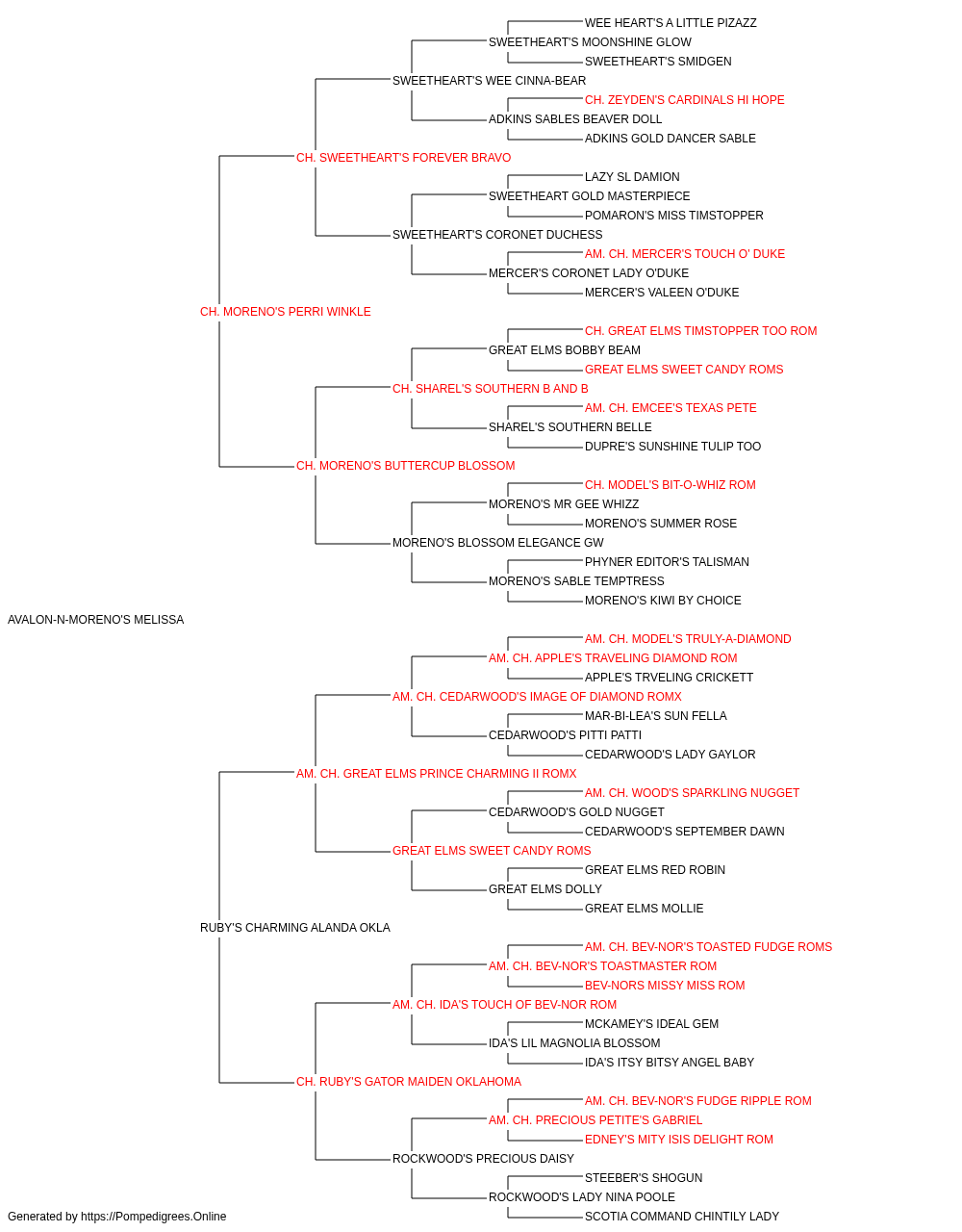 WEE HEART'S A LITTLE PIZAZZ
SWEETHEART'S MOONSHINE GLOW
SWEETHEART'S SMIDGEN
SWEETHEART'S WEE CINNA-BEAR
CH. ZEYDEN'S CARDINALS HI HOPE
ADKINS SABLES BEAVER DOLL
ADKINS GOLD DANCER SABLE
CH. SWEETHEART'S FOREVER BRAVO
LAZY SL DAMION
SWEETHEART GOLD MASTERPIECE
POMARON'S MISS TIMSTOPPER
SWEETHEART'S CORONET DUCHESS
AM. CH. MERCER'S TOUCH O' DUKE
MERCER'S CORONET LADY O'DUKE
MERCER'S VALEEN O'DUKE
CH. MORENO'S PERRI WINKLE
CH. GREAT ELMS TIMSTOPPER TOO ROM
GREAT ELMS BOBBY BEAM
GREAT ELMS SWEET CANDY ROMS
CH. SHAREL'S SOUTHERN B AND B
AM. CH. EMCEE'S TEXAS PETE
SHAREL'S SOUTHERN BELLE
DUPRE'S SUNSHINE TULIP TOO
CH. MORENO'S BUTTERCUP BLOSSOM
CH. MODEL'S BIT-O-WHIZ ROM
MORENO'S MR GEE WHIZZ
MORENO'S SUMMER ROSE
MORENO'S BLOSSOM ELEGANCE GW
PHYNER EDITOR'S TALISMAN
MORENO'S SABLE TEMPTRESS
MORENO'S KIWI BY CHOICE
AVALON-N-MORENO'S MELISSA
AM. CH. MODEL'S TRULY-A-DIAMOND
AM. CH. APPLE'S TRAVELING DIAMOND ROM
APPLE'S TRVELING CRICKETT
AM. CH. CEDARWOOD'S IMAGE OF DIAMOND ROMX
MAR-BI-LEA'S SUN FELLA
CEDARWOOD'S PITTI PATTI
CEDARWOOD'S LADY GAYLOR
AM. CH. GREAT ELMS PRINCE CHARMING II ROMX
AM. CH. WOOD'S SPARKLING NUGGET
CEDARWOOD'S GOLD NUGGET
CEDARWOOD'S SEPTEMBER DAWN
GREAT ELMS SWEET CANDY ROMS
GREAT ELMS RED ROBIN
GREAT ELMS DOLLY
GREAT ELMS MOLLIE
RUBY'S CHARMING ALANDA OKLA
AM. CH. BEV-NOR'S TOASTED FUDGE ROMS
AM. CH. BEV-NOR'S TOASTMASTER ROM
BEV-NORS MISSY MISS ROM
AM. CH. IDA'S TOUCH OF BEV-NOR ROM
MCKAMEY'S IDEAL GEM
IDA'S LIL MAGNOLIA BLOSSOM
IDA'S ITSY BITSY ANGEL BABY
CH. RUBY'S GATOR MAIDEN OKLAHOMA
AM. CH. BEV-NOR'S FUDGE RIPPLE ROM
AM. CH. PRECIOUS PETITE'S GABRIEL
EDNEY'S MITY ISIS DELIGHT ROM
ROCKWOOD'S PRECIOUS DAISY
STEEBER'S SHOGUN
ROCKWOOD'S LADY NINA POOLE
SCOTIA COMMAND CHINTILY LADY
Generated by https://Pompedigrees.Online